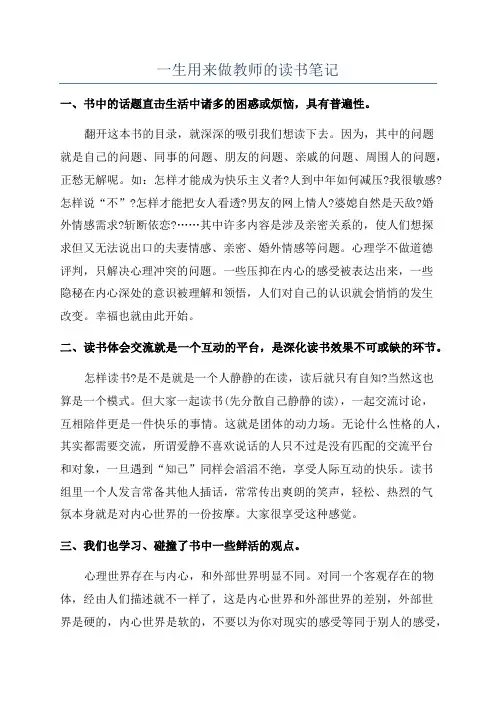 一生用来做教师的读书笔记

一、书中的话题直击生活中诸多的困惑或烦恼，具有普遍性。

翻开这本书的目录，就深深的吸引我们想读下去。因为，其中的问题就是自己的问题、同事的问题、朋友的问题、亲戚的问题、周围人的问题，正愁无解呢。如：怎样才能成为快乐主义者?人到中年如何减压?我很敏感?怎样说“不”?怎样才能把女人看透?男友的网上情人?婆媳自然是天敌?婚外情感需求?斩断依恋?……其中许多内容是涉及亲密关系的，使人们想探求但又无法说出口的夫妻情感、亲密、婚外情感等问题。心理学不做道德评判，只解决心理冲突的问题。一些压抑在内心的感受被表达出来，一些隐秘在内心深处的意识被理解和领悟，人们对自己的认识就会悄悄的发生改变。幸福也就由此开始。

二、读书体会交流就是一个互动的平台，是深化读书效果不可或缺的环节。

怎样读书?是不是就是一个人静静的在读，读后就只有自知?当然这也算是一个模式。但大家一起读书(先分散自己静静的读)，一起交流讨论，互相陪伴更是一件快乐的事情。这就是团体的动力场。无论什么性格的人，其实都需要交流，所谓爱静不喜欢说话的人只不过是没有匹配的交流平台和对象，一旦遇到“知己”同样会滔滔不绝，享受人际互动的快乐。读书组里一个人发言常备其他人插话，常常传出爽朗的笑声，轻松、热烈的气氛本身就是对内心世界的一份按摩。大家很享受这种感觉。

三、我们也学习、碰撞了书中一些鲜活的观点。

心理世界存在与内心，和外部世界明显不同。对同一个客观存在的物体，经由人们描述就不一样了，这是内心世界和外部世界的差别，外部世界是硬的，内心世界是软的，不要以为你对现实的感受等同于别人的感受，